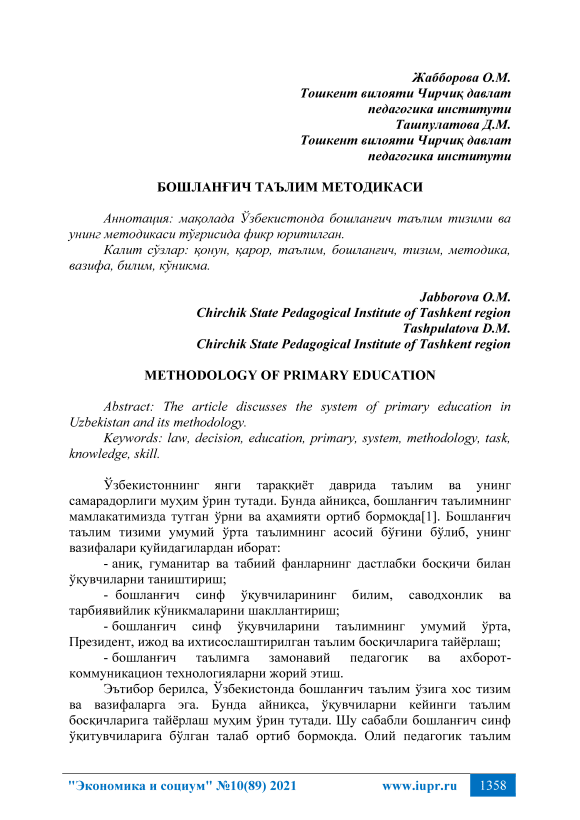 Жабборова О.М.
Тошкент вилояти Чирчиқ давлат
педагогика институти
Ташпулатова Д.М.
Тошкент вилояти Чирчиқ давлат
педагогика институти

БОШЛАНҒИЧ ТАЪЛИМ МЕТОДИКАСИ

Аннотация: мақолада Ўзбекистонда бошланғич таълим тизими ва унинг методикаси тўғрисида фикр юритилган.
Калит сўзлар: қонун, қарор, таълим, бошланғич, тизим, методика, вазифа, билим, кўникма.

Jabborova O.M.
Chirchik State Pedagogical Institute of Tashkent region
Tashpulatova D.M.
Chirchik State Pedagogical Institute of Tashkent region

METHODOLOGY OF PRIMARY EDUCATION

Abstract: The article discusses the system of primary education in Uzbekistan and its methodology.
Keywords: law, decision, education, primary, system, methodology, task, knowledge, skill.

Ўзбекистоннинг янги тараққиёт даврида таълим ва унинг самарадорлиги муҳим ўрин тутади. Бунда айниқса, бошланғич таълимнинг мамлакатимизда тутган ўрни ва аҳамияти ортиб бормоқда[1]. Бошланғич таълим тизими умумий ўрта таълимнинг асосий бўғини бўлиб, унинг вазифалари қуйидагилардан иборат:
- аниқ, гуманитар ва табиий фанларнинг дастлабки босқичи билан ўқувчиларни таништириш;
- бошланғич синф ўқувчиларининг билим, саводхонлик ва тарбиявийлик кўникмаларини шакллантириш;
- бошланғич синф ўқувчиларини таълимнинг умумий ўрта, Президент, ижод ва ихтисослаштирилган таълим босқичларига тайёрлаш;
- бошланғич таълимга замонавий педагогик ва ахборот-коммуникацион технологияларни жорий этиш.
Эътибор берилса, Ўзбекистонда бошланғич таълим ўзига хос тизим ва вазифаларга эга. Бунда айниқса, ўқувчиларни кейинги таълим босқичларига тайёрлаш муҳим ўрин тутади. Шу сабабли бошланғич синф ўқитувчиларига бўлган талаб ортиб бормоқда. Олий педагогик таълим

"Экономика и социум" №10(89) 2021 www.iupr.ru 1358